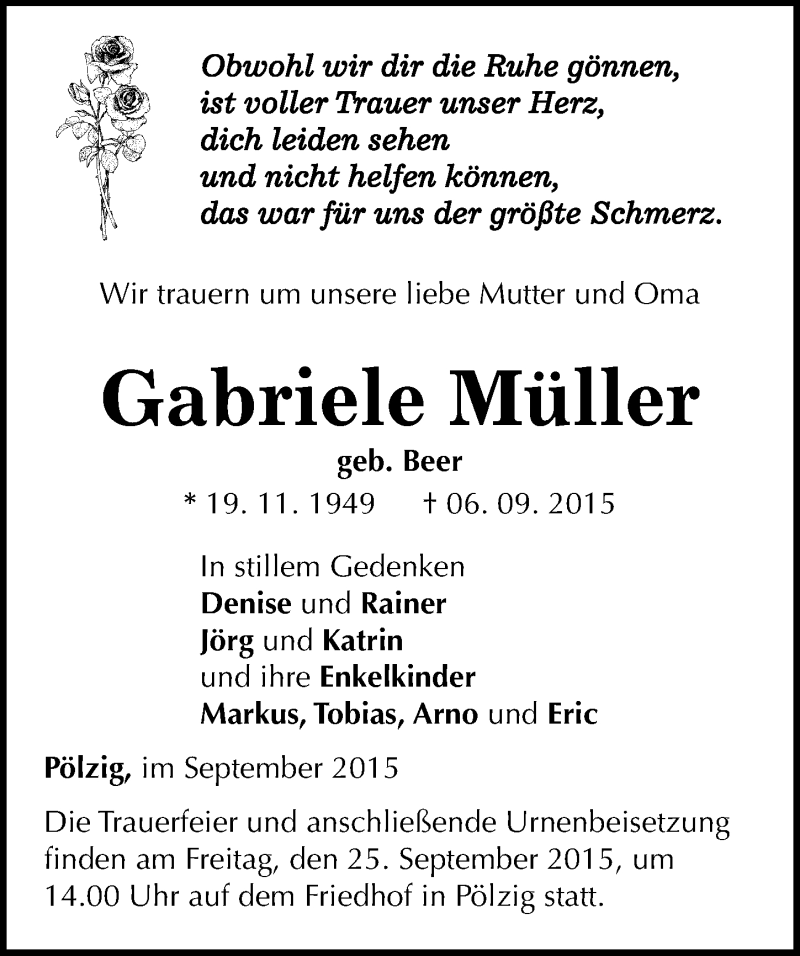 Obwohl wir dir die Ruhe gönnen,
ist voller Trauer unser Herz,
dich leiden sehen
und nicht helfen können,
das war für uns der größte Schmerz.

Wir trauern um unsere liebe Mutter und Oma

Gabriele Müller

geb. Beer

* 19. 11. 1949 † 06. 09. 2015

In stillem Gedenken
Denise und Rainer
Jörg und Katrin
und ihre Enkelkinder
Markus, Tobias, Arno und Eric

Pölzig, im September 2015

Die Trauerfeier und anschließende Urnenbeisetzung finden am Freitag, den 25. September 2015, um 14.00 Uhr auf dem Friedhof in Pölzig statt.